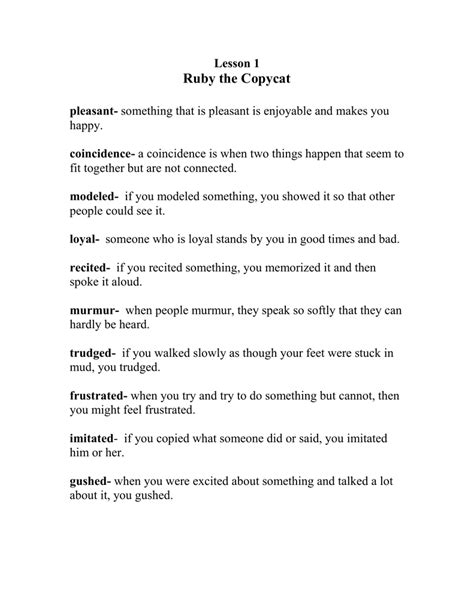 Lesson 1
Ruby the Copycat

pleasant- something that is pleasant is enjoyable and makes you happy.

coincidence- a coincidence is when two things happen that seem to fit together but are not connected.

modeled- if you modeled something, you showed it so that other people could see it.

loyal- someone who is loyal stands by you in good times and bad.

recited- if you recited something, you memorized it and then spoke it aloud.

murmur- when people murmur, they speak so softly that they can hardly be heard.

trudged- if you walked slowly as though your feet were stuck in mud, you trudged.

frustrated- when you try and try to do something but cannot, then you might feel frustrated.

imitated- if you copied what someone did or said, you imitated him or her.

gushed- when you were excited about something and talked a lot about it, you gushed.